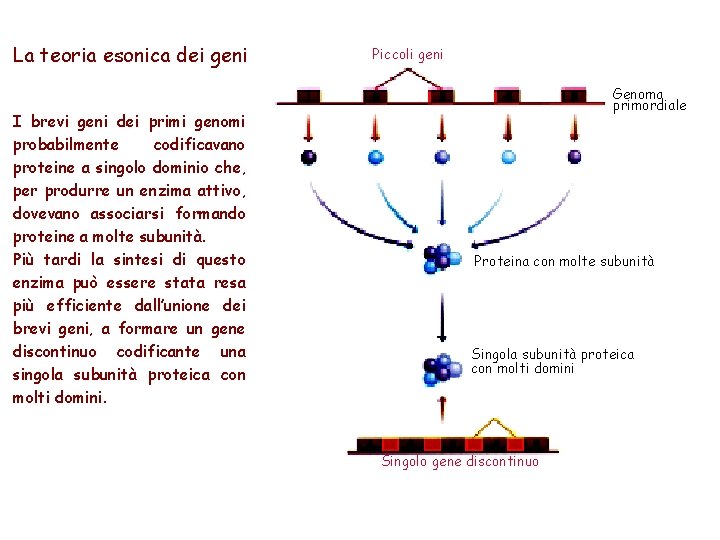 La teoria esonica dei geni

I brevi geni dei primi genomi probabilmente codificavano proteine a singolo dominio che, per produrre un enzima attivo, dovevano associarsi formando proteine a molte subunità.
Più tardi la sintesi di questo enzima può essere stata resa più efficiente dall'unione dei brevi geni, a formare un gene discontinuo codificante una singola subunità proteica con molti domini.

Piccoli geni

Genoma primordiale

Proteina con molte subunità

Singola subunità proteica con molti domini

Singolo gene discontinuo